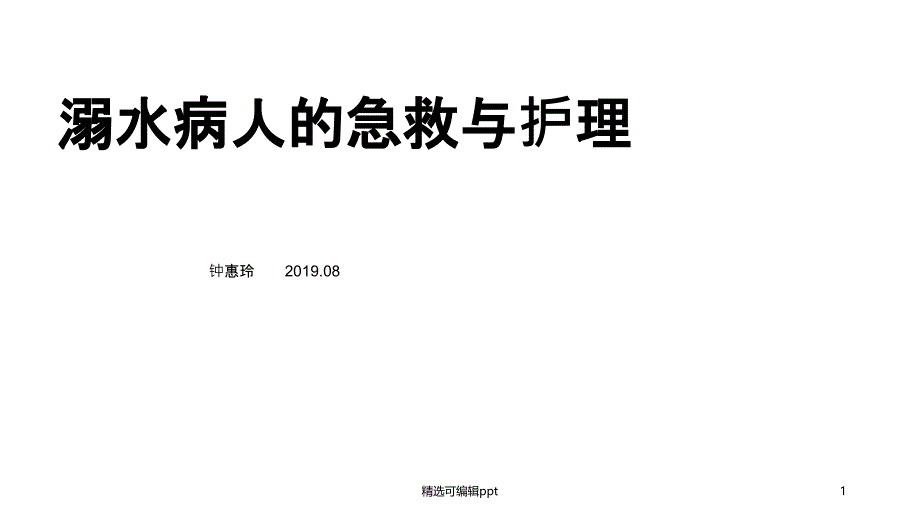 溺水病人的急救与护理

钟惠玲 2019.08

精选可编辑ppt

1